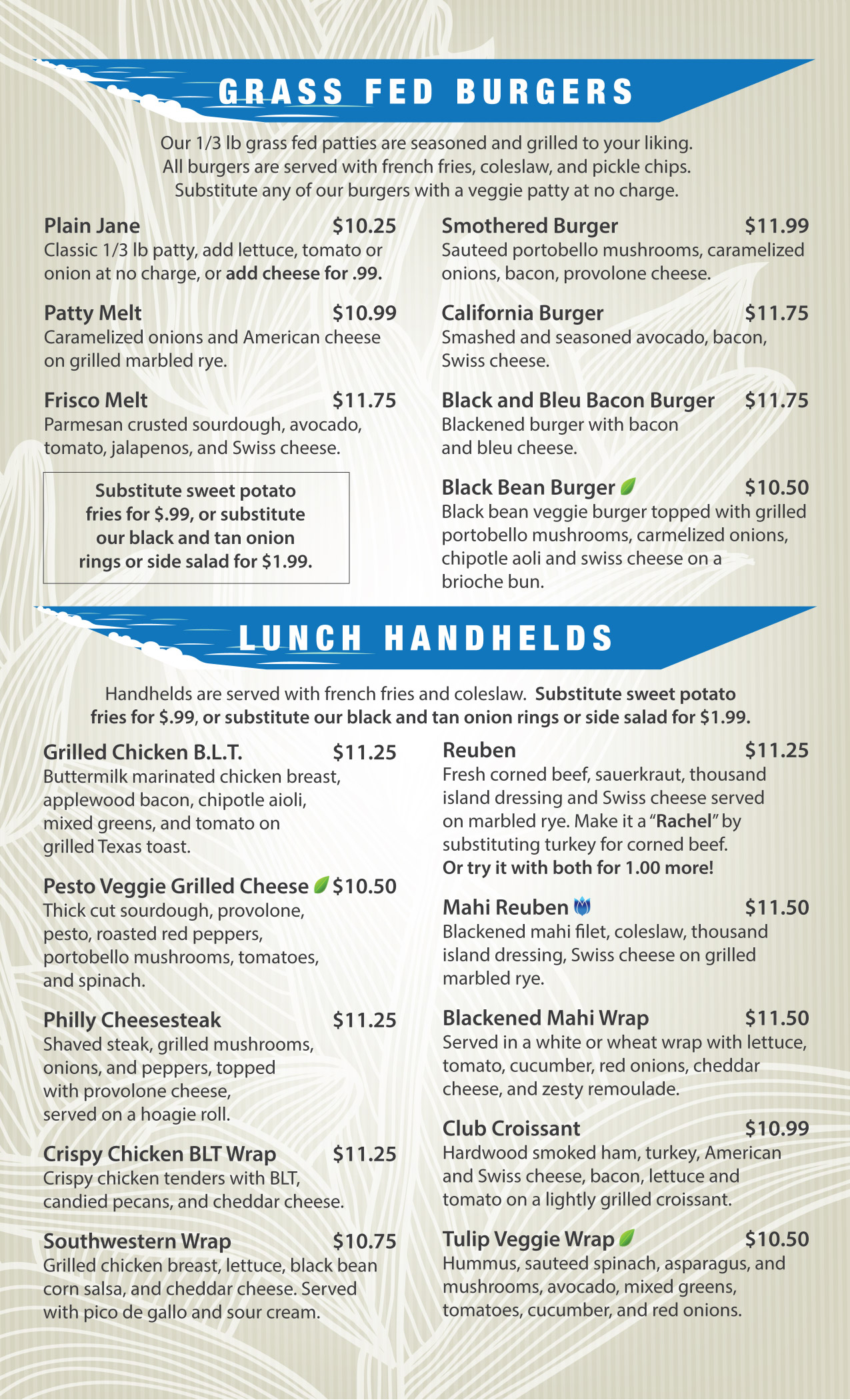 GRASS FED BURGERS

Our 1/3 lb grass fed patties are seasoned and grilled to your liking. All burgers are served with french fries, coleslaw, and pickle chips. Substitute any of our burgers with a veggie patty at no charge.

Plain Jane $10.25
Classic 1/3 lb patty, add lettuce, tomato or onion at no charge, or add cheese for .99.

Patty Melt $10.99
Caramelized onions and American cheese on grilled marbled rye.

Frisco Melt $11.75
Parmesan crusted sourdough, avocado, tomato, jalapenos, and Swiss cheese.

Substitute sweet potato fries for $.99, or substitute our black and tan onion rings or side salad for $1.99.

Smothered Burger $11.99
Sauteed portobello mushrooms, caramelized onions, bacon, provolone cheese.

California Burger $11.75
Smashed and seasoned avocado, bacon, Swiss cheese.

Black and Bleu Bacon Burger $11.75
Blackened burger with bacon and bleu cheese.

Black Bean Burger $10.50
Black bean veggie burger topped with grilled portobello mushrooms, carmelized onions, chipotle aoli and swiss cheese on a brioche bun.

LUNCH HANDHELDS

Handhelds are served with french fries and coleslaw. Substitute sweet potato fries for $.99, or substitute our black and tan onion rings or side salad for $1.99.

Grilled Chicken B.L.T. $11.25
Buttermilk marinated chicken breast, applewood bacon, chipotle aioli, mixed greens, and tomato on grilled Texas toast.

Pesto Veggie Grilled Cheese $10.50
Thick cut sourdough, provolone, pesto, roasted red peppers, portobello mushrooms, tomatoes, and spinach.

Philly Cheesesteak $11.25
Shaved steak, grilled mushrooms, onions, and peppers, topped with provolone cheese, served on a hoagie roll.

Crispy Chicken BLT Wrap $11.25
Crispy chicken tenders with BLT, candied pecans, and cheddar cheese.

Southwestern Wrap $10.75
Grilled chicken breast, lettuce, black bean corn salsa, and cheddar cheese. Served with pico de gallo and sour cream.

Reuben $11.25
Fresh corned beef, sauerkraut, thousand island dressing and Swiss cheese served on marbled rye. Make it a "Rachel" by substituting turkey for corned beef. Or try it with both for 1.00 more!

Mahi Reuben $11.50
Blackened mahi filet, coleslaw, thousand island dressing, Swiss cheese on grilled marbled rye.

Blackened Mahi Wrap $11.50
Served in a white or wheat wrap with lettuce, tomato, cucumber, red onions, cheddar cheese, and zesty remoulade.

Club Croissant $10.99
Hardwood smoked ham, turkey, American and Swiss cheese, bacon, lettuce and tomato on a lightly grilled croissant.

Tulip Veggie Wrap $10.50
Hummus, sauteed spinach, asparagus, and mushrooms, avocado, mixed greens, tomatoes, cucumber, and red onions.